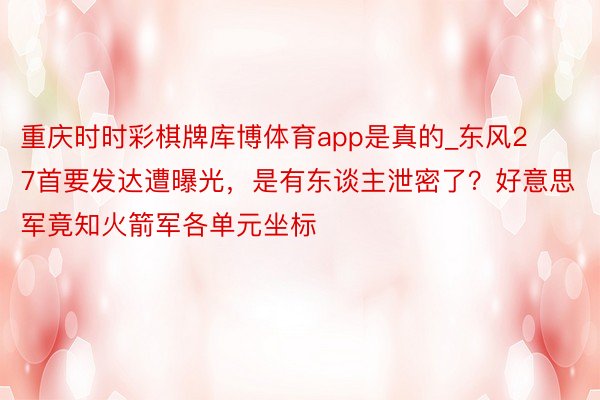 重庆时时彩棋牌库博体育app是真的_东风27首要发达遭曝光，是有东谈主泄密了？好意思军竟知火箭军各单元坐标